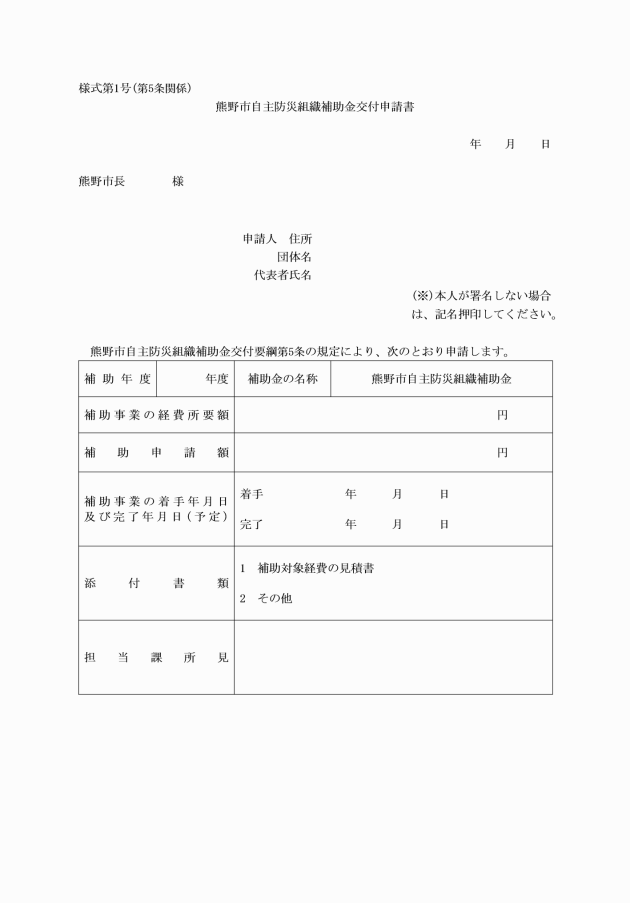 様式第1号(第5条関係)

熊野市自主防災組織補助金交付申請書

年　月　日

熊野市長　　様

申請人　住所
団体名
代表者氏名
(※)本人が署名しない場合は、記名押印してください。

熊野市自主防災組織補助金交付要綱第5条の規定により、次のとおり申請します。

| 補助年度 | 年度 | 補助金の名称 | 熊野市自主防災組織補助金 |
|---|---|---|---|
| 補助事業の経費所要額 | 円 | | |
| 補助申請額 | 円 | | |
| 補助事業の着手年月日及び完了年月日(予定) | 着手　年　月　日<br>完了　年　月　日 | | |
| 添付書類 | 1　補助対象経費の見積書<br>2　その他 | | |
| 担当課所見 | | | |